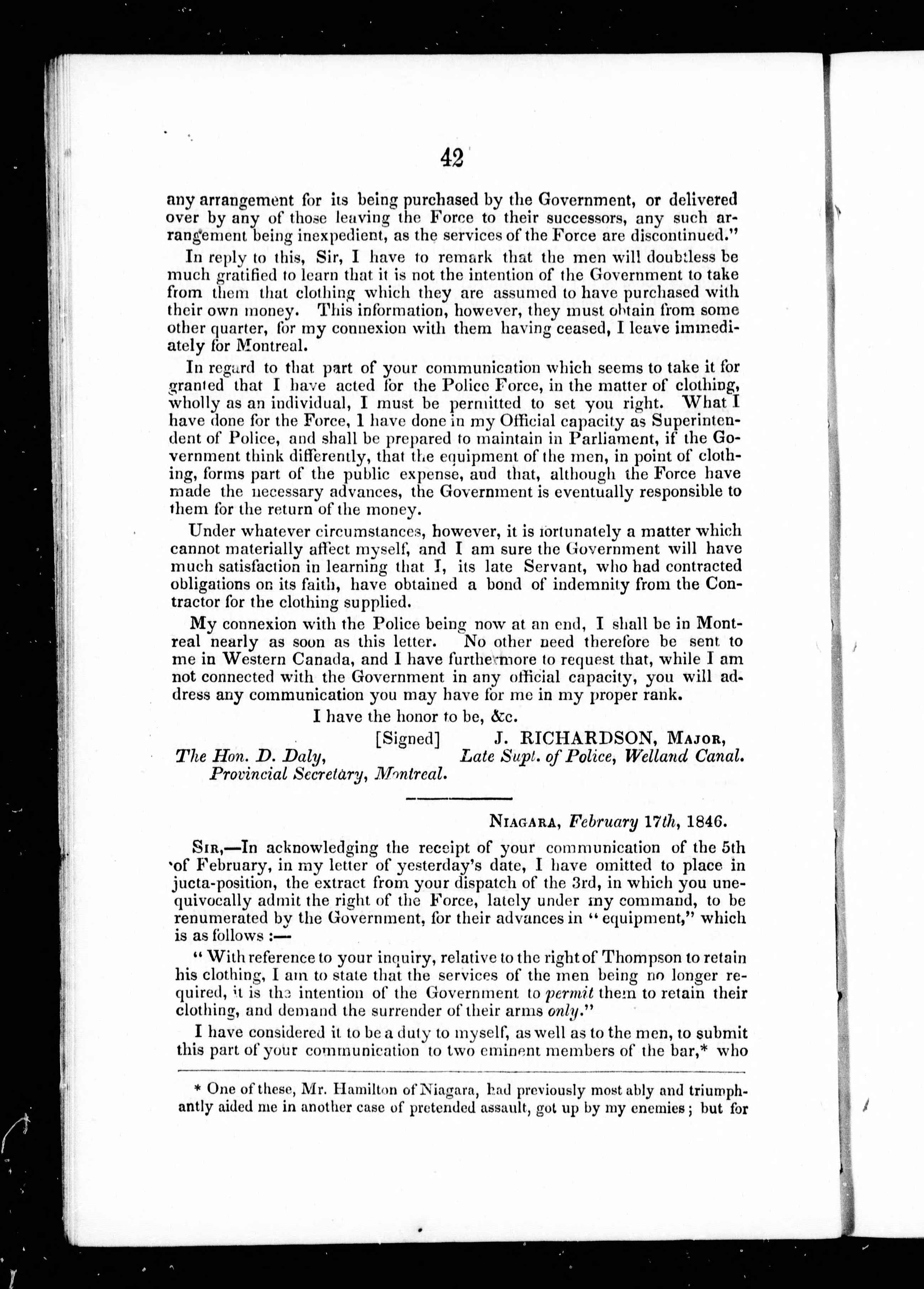 42

any arrangement for its being purchased by the Government, or delivered over by any of those leaving the Force to their successors, any such arrangement being inexpedient, as the services of the Force are discontinued."

In reply to this, Sir, I have to remark that the men will doubtless be much gratified to learn that it is not the intention of the Government to take from them that clothing which they are assumed to have purchased with their own money. This information, however, they must obtain from some other quarter, for my connexion with them having ceased, I leave immediately for Montreal.

In regard to that part of your communication which seems to take it for granted that I have acted for the Police Force, in the matter of clothing, wholly as an individual, I must be permitted to set you right. What I have done for the Force, I have done in my Official capacity as Superintendent of Police, and shall be prepared to maintain in Parliament, if the Government think differently, that the equipment of the men, in point of clothing, forms part of the public expense, and that, although the Force have made the necessary advances, the Government is eventually responsible to them for the return of the money.

Under whatever circumstances, however, it is fortunately a matter which cannot materially affect myself, and I am sure the Government will have much satisfaction in learning that I, its late Servant, who had contracted obligations on its faith, have obtained a bond of indemnity from the Contractor for the clothing supplied.

My connexion with the Police being now at an end, I shall be in Montreal nearly as soon as this letter. No other need therefore be sent to me in Western Canada, and I have furthermore to request that, while I am not connected with the Government in any official capacity, you will address any communication you may have for me in my proper rank.

I have the honor to be, &c.

[Signed] J. RICHARDSON, Major,
Late Supt. of Police, Welland Canal.

The Hon. D. Daly,
Provincial Secretary, Montreal.

Niagara, February 17th, 1846.

Sir,—In acknowledging the receipt of your communication of the 5th of February, in my letter of yesterday's date, I have omitted to place in jucta-position, the extract from your dispatch of the 3rd, in which you unequivocally admit the right of the Force, lately under my command, to be renumerated by the Government, for their advances in "equipment," which is as follows :—

"With reference to your inquiry, relative to the right of Thompson to retain his clothing, I am to state that the services of the men being no longer required, it is the intention of the Government to permit them to retain their clothing, and demand the surrender of their arms only."

I have considered it to be a duty to myself, as well as to the men, to submit this part of your communication to two eminent members of the bar,* who

* One of these, Mr. Hamilton of Niagara, had previously most ably and triumphantly aided me in another case of pretended assault, got up by my enemies; but for